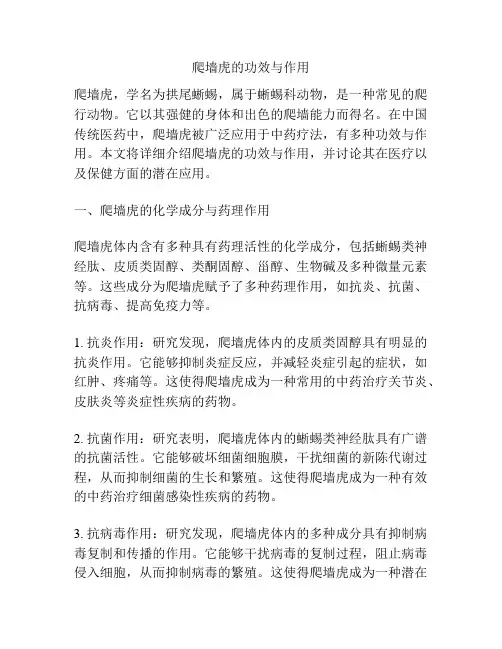 爬墙虎的功效与作用

爬墙虎，学名为拱尾蜥蜴，属于蜥蜴科动物，是一种常见的爬行动物。它以其强健的身体和出色的爬墙能力而得名。在中国传统医药中，爬墙虎被广泛应用于中药疗法，有多种功效与作用。本文将详细介绍爬墙虎的功效与作用，并讨论其在医疗以及保健方面的潜在应用。

一、爬墙虎的化学成分与药理作用

爬墙虎体内含有多种具有药理活性的化学成分，包括蜥蜴类神经肽、皮质类固醇、类酮固醇、甾醇、生物碱及多种微量元素等。这些成分为爬墙虎赋予了多种药理作用，如抗炎、抗菌、抗病毒、提高免疫力等。

1. 抗炎作用：研究发现，爬墙虎体内的皮质类固醇具有明显的抗炎作用。它能够抑制炎症反应，并减轻炎症引起的症状，如红肿、疼痛等。这使得爬墙虎成为一种常用的中药治疗关节炎、皮肤炎等炎症性疾病的药物。

2. 抗菌作用：研究表明，爬墙虎体内的蜥蜴类神经肽具有广谱的抗菌活性。它能够破坏细菌细胞膜，干扰细菌的新陈代谢过程，从而抑制细菌的生长和繁殖。这使得爬墙虎成为一种有效的中药治疗细菌感染性疾病的药物。

3. 抗病毒作用：研究发现，爬墙虎体内的多种成分具有抑制病毒复制和传播的作用。它能够干扰病毒的复制过程，阻止病毒侵入细胞，从而抑制病毒的繁殖。这使得爬墙虎成为一种潜在